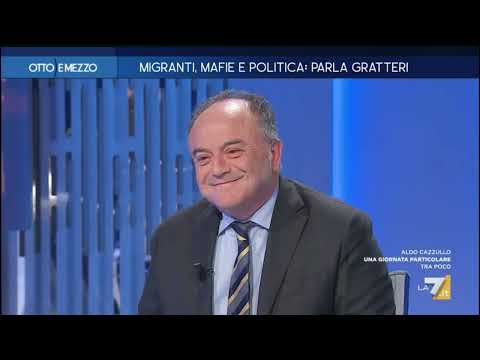 OTTO E MEZZO

MIGRANTI, MAFIE E POLITICA: PARLA GRATTERI

ALDO CAZZULLO
UNA GIORNATA PARTICOLARE
TRA POCO

LA7.it